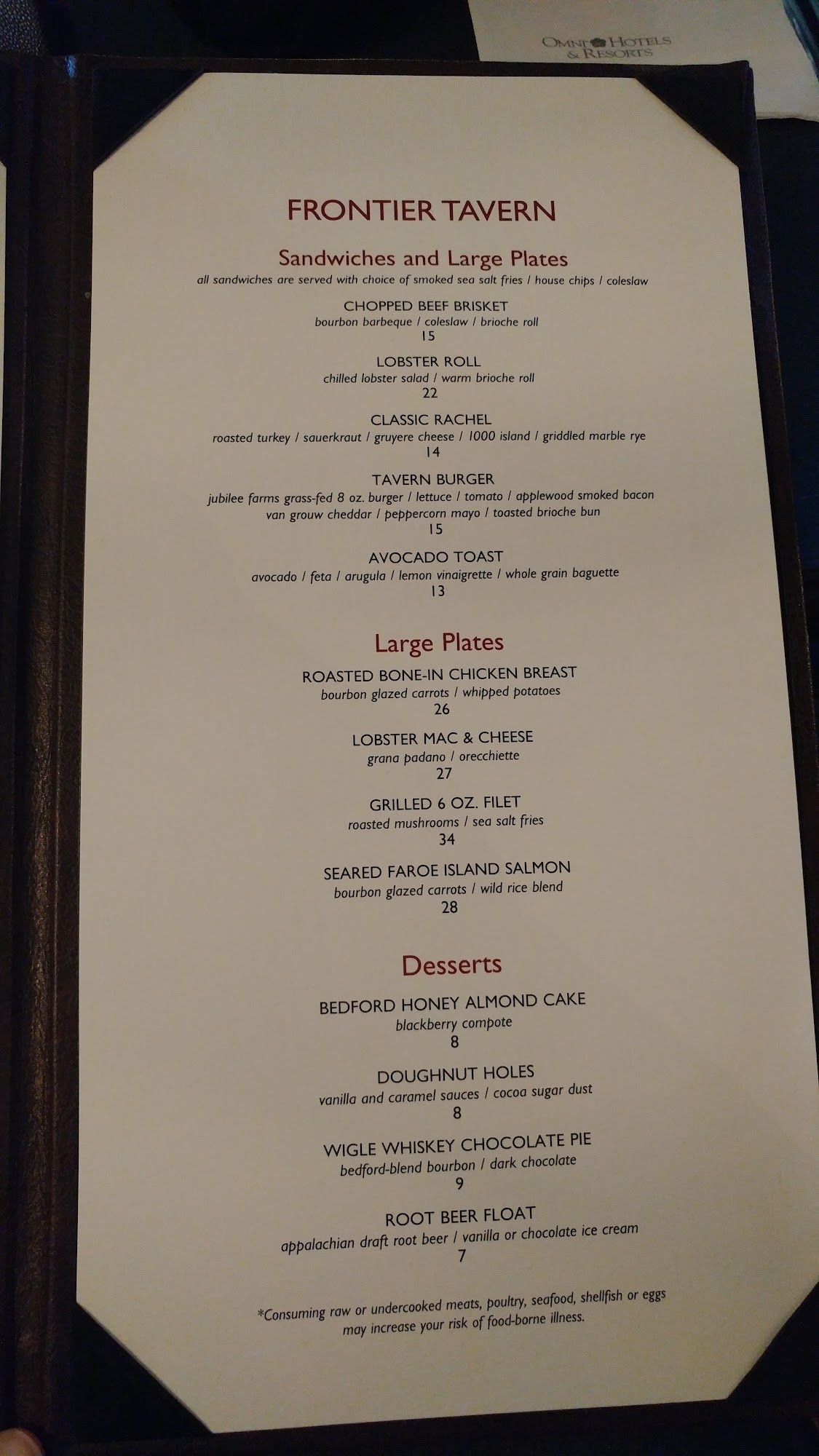 OMNI HOTELS & RESORTS

FRONTIER TAVERN

Sandwiches and Large Plates

all sandwiches are served with choice of smoked sea salt fries / house chips / coleslaw

CHOPPED BEEF BRISKET
bourbon barbeque / coleslaw / brioche roll
15

LOBSTER ROLL
chilled lobster salad / warm brioche roll
22

CLASSIC RACHEL
roasted turkey / sauerkraut / gruyere cheese / 1000 island / griddled marble rye
14

TAVERN BURGER
jubilee farms grass-fed 8 oz. burger / lettuce / tomato / applewood smoked bacon
van grouw cheddar / peppercorn mayo / toasted brioche bun
15

AVOCADO TOAST
avocado / feta / arugula / lemon vinaigrette / whole grain baguette
13

Large Plates

ROASTED BONE-IN CHICKEN BREAST
bourbon glazed carrots / whipped potatoes
26

LOBSTER MAC & CHEESE
grana padano / orecchiette
27

GRILLED 6 OZ. FILET
roasted mushrooms / sea salt fries
34

SEARED FAROE ISLAND SALMON
bourbon glazed carrots / wild rice blend
28

Desserts

BEDFORD HONEY ALMOND CAKE
blackberry compote
8

DOUGHNUT HOLES
vanilla and caramel sauces / cocoa sugar dust
8

WIGLE WHISKEY CHOCOLATE PIE
bedford-blend bourbon / dark chocolate
9

ROOT BEER FLOAT
appalachian draft root beer / vanilla or chocolate ice cream
7

*Consuming raw or undercooked meats, poultry, seafood, shellfish or eggs may increase your risk of food-borne illness.